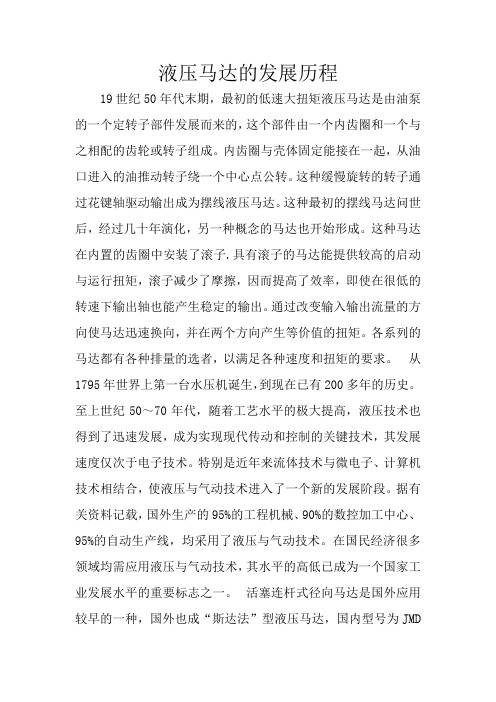 液压马达的发展历程

19世纪50年代末期，最初的低速大扭矩液压马达是由油泵的一个定转子部件发展而来的，这个部件由一个内齿圈和一个与之相配的齿轮或转子组成。内齿圈与壳体固定能接在一起，从油口进入的油推动转子绕一个中心点公转。这种缓慢旋转的转子通过花键轴驱动输出成为摆线液压马达。这种最初的摆线马达问世后，经过几十年演化，另一种概念的马达也开始形成。这种马达在内置的齿圈中安装了滚子.具有滚子的马达能提供较高的启动与运行扭矩，滚子减少了摩擦，因而提高了效率，即使在很低的转速下输出轴也能产生稳定的输出。通过改变输入输出流量的方向使马达迅速换向，并在两个方向产生等价值的扭矩。各系列的马达都有各种排量的选者，以满足各种速度和扭矩的要求。 从1795年世界上第一台水压机诞生，到现在已有200多年的历史。至上世纪50～70年代，随着工艺水平的极大提高，液压技术也得到了迅速发展，成为实现现代传动和控制的关键技术，其发展速度仅次于电子技术。特别是近年来流体技术与微电子、计算机技术相结合，使液压与气动技术进入了一个新的发展阶段。据有关资料记载，国外生产的95%的工程机械、90%的数控加工中心、95%的自动生产线，均采用了液压与气动技术。在国民经济很多领域均需应用液压与气动技术，其水平的高低已成为一个国家工业发展水平的重要标志之一。 活塞连杆式径向马达是国外应用较早的一种，国外也成“斯达法”型液压马达，国内型号为JMD